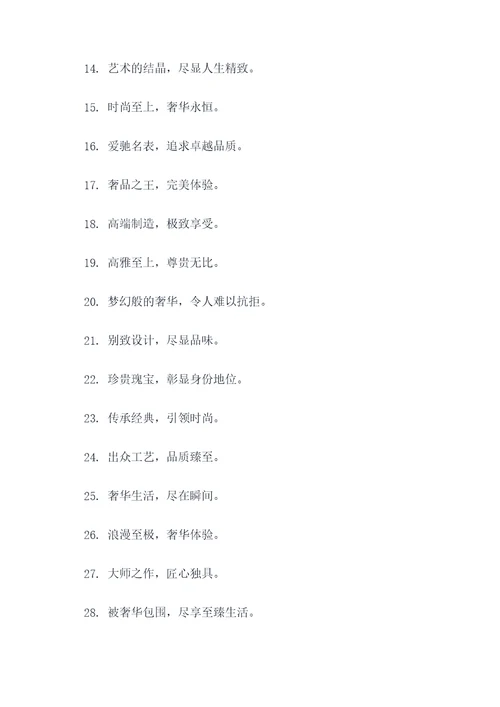 14. 艺术的结晶，尽显人生精致。

15. 时尚至上，奢华永恒。

16. 爱驰名表，追求卓越品质。

17. 奢品之王，完美体验。

18. 高端制造，极致享受。

19. 高雅至上，尊贵无比。

20. 梦幻般的奢华，令人难以抗拒。

21. 别致设计，尽显品味。

22. 珍贵瑰宝，彰显身份地位。

23. 传承经典，引领时尚。

24. 出众工艺，品质臻至。

25. 奢华生活，尽在瞬间。

26. 浪漫至极，奢华体验。

27. 大师之作，匠心独具。

28. 被奢华包围，尽享至臻生活。